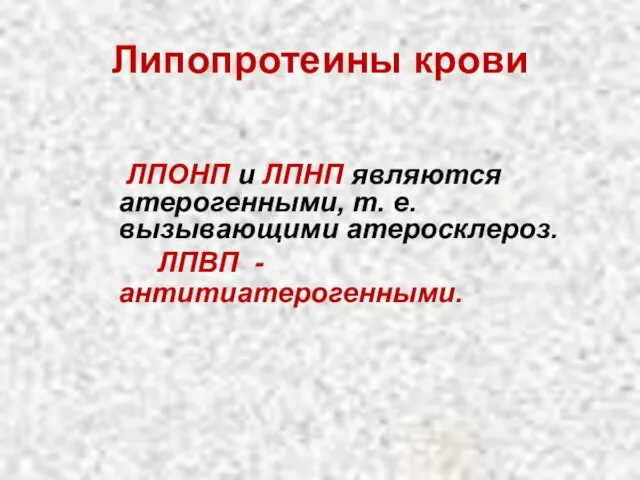 Липопротеины крови

ЛПОНП и ЛПНП являются атерогенными, т. е. вызывающими атеросклероз.

ЛПВП - антитиатерогенными.